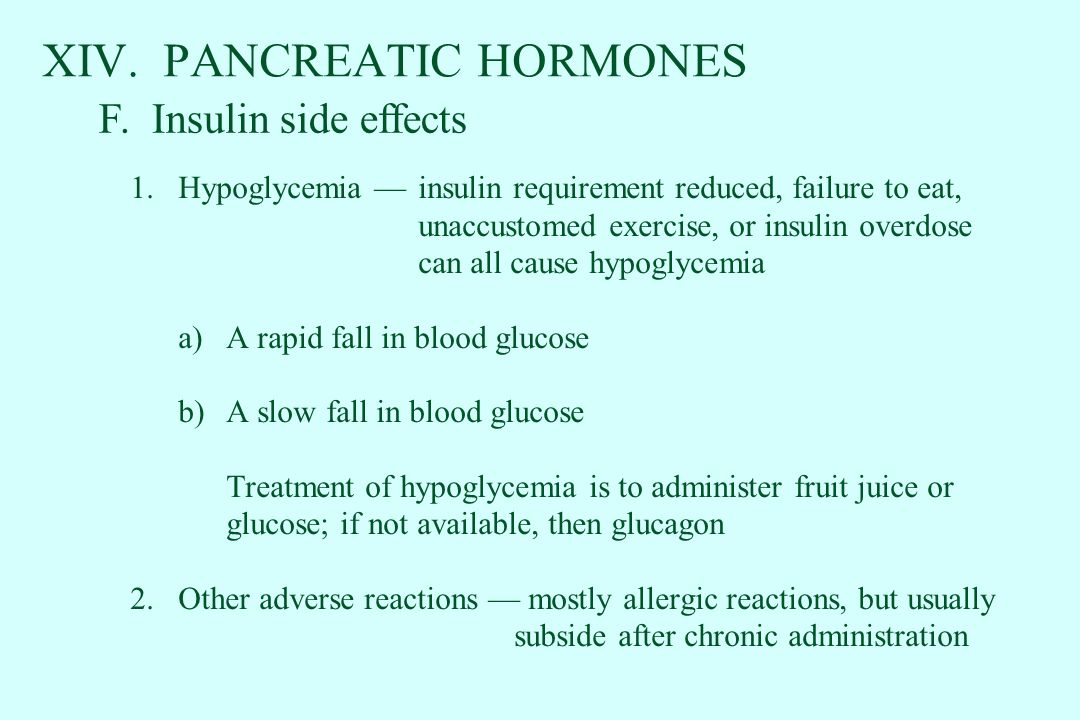 XIV. PANCREATIC HORMONES

F. Insulin side effects

1. Hypoglycemia — insulin requirement reduced, failure to eat, unaccustomed exercise, or insulin overdose can all cause hypoglycemia

a) A rapid fall in blood glucose

b) A slow fall in blood glucose

Treatment of hypoglycemia is to administer fruit juice or glucose; if not available, then glucagon

2. Other adverse reactions — mostly allergic reactions, but usually subside after chronic administration